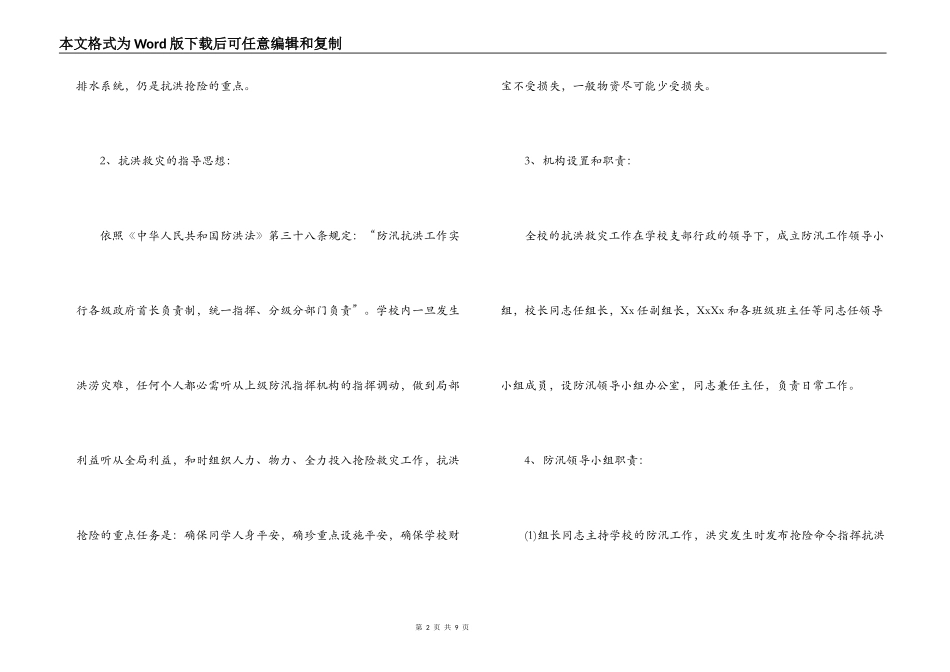 本文格式为Word版下载后可任意编辑和复制

排水系统，仍是抗洪抢险的重点。

2、抗洪救灾的指导思想：

依照《中华人民共和国防洪法》第三十八条规定：“防汛抗洪工作实行各级政府首长负责制，统一指挥、分级分部门负责”。学校内一旦发生洪涝灾难，任何个人都必需听从上级防汛指挥机构的指挥调动，做到局部利益听从全局利益，和时组织人力、物力、全力投入抢险救灾工作，抗洪抢险的重点任务是：确保同学人身平安，确珍重点设施平安，确保学校财宝不受损失，一般物资尽可能少受损失。

3、机构设置和职责：

全校的抗洪救灾工作在学校支部行政的领导下，成立防汛工作领导小组，校长同志任组长，Xx任副组长，XxXx和各班级班主任等同志任领导小组成员，设防汛领导小组办公室，同志兼任主任，负责日常工作。

4、防汛领导小组职责：

(1)组长同志主持学校的防汛工作，洪灾发生时发布抢险命令指挥抗洪

第 2 页 共 9 页